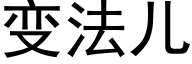 变法儿